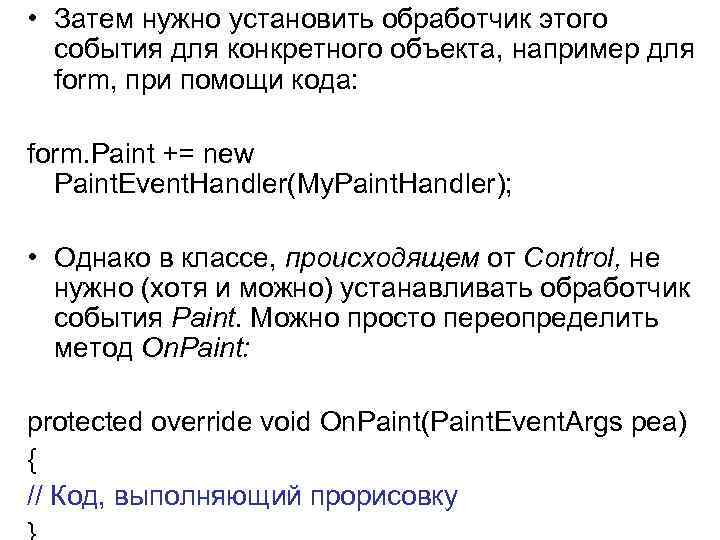 • Затем нужно установить обработчик этого события для конкретного объекта, например для form, при помощи кода:

form.Paint += new
PaintEventHandler(MyPaintHandler);

• Однако в классе, происходящем от Control, не нужно (хотя и можно) устанавливать обработчик события Paint. Можно просто переопределить метод OnPaint:

protected override void OnPaint(PaintEventArgs pea)
{
// Код, выполняющий прорисовку
}